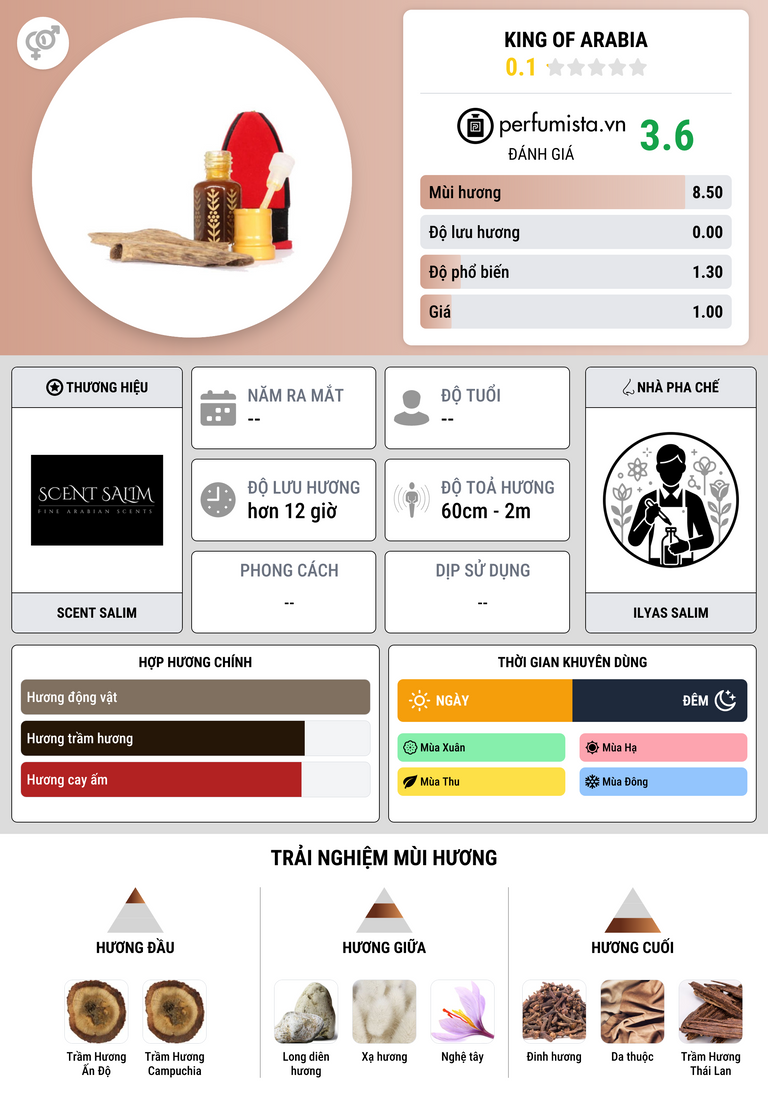 KING OF ARABIA
0.1

perfumista.vn
ĐÁNH GIÁ
3.6

Mùi hương 8.50
Độ lưu hương 0.00
Độ phổ biến 1.30
Giá 1.00

THƯƠNG HIỆU
SCENT SALIM
FINE ARABIAN SCENTS
SCENT SALIM

NĂM RA MẮT
--

ĐỘ TUỔI
--

ĐỘ LƯU HƯƠNG
hơn 12 giờ

ĐỘ TOẢ HƯƠNG
60cm - 2m

PHONG CÁCH
--

DỊP SỬ DỤNG
--

NHÀ PHA CHẾ
ILYAS SALIM

HỢP HƯƠNG CHÍNH
Hương động vật
Hương trầm hương
Hương cay ấm

THỜI GIAN KHUYÊN DÙNG
NGÀY
ĐÊM
Mùa Xuân
Mùa Hạ
Mùa Thu
Mùa Đông

TRẢI NGHIỆM MÙI HƯƠNG

HƯƠNG ĐẦU
Trầm Hương Ấn Độ
Trầm Hương Campuchia

HƯƠNG GIỮA
Long diên hương
Xạ hương
Nghệ tây

HƯƠNG CUỐI
Đinh hương
Da thuộc
Trầm Hương Thái Lan